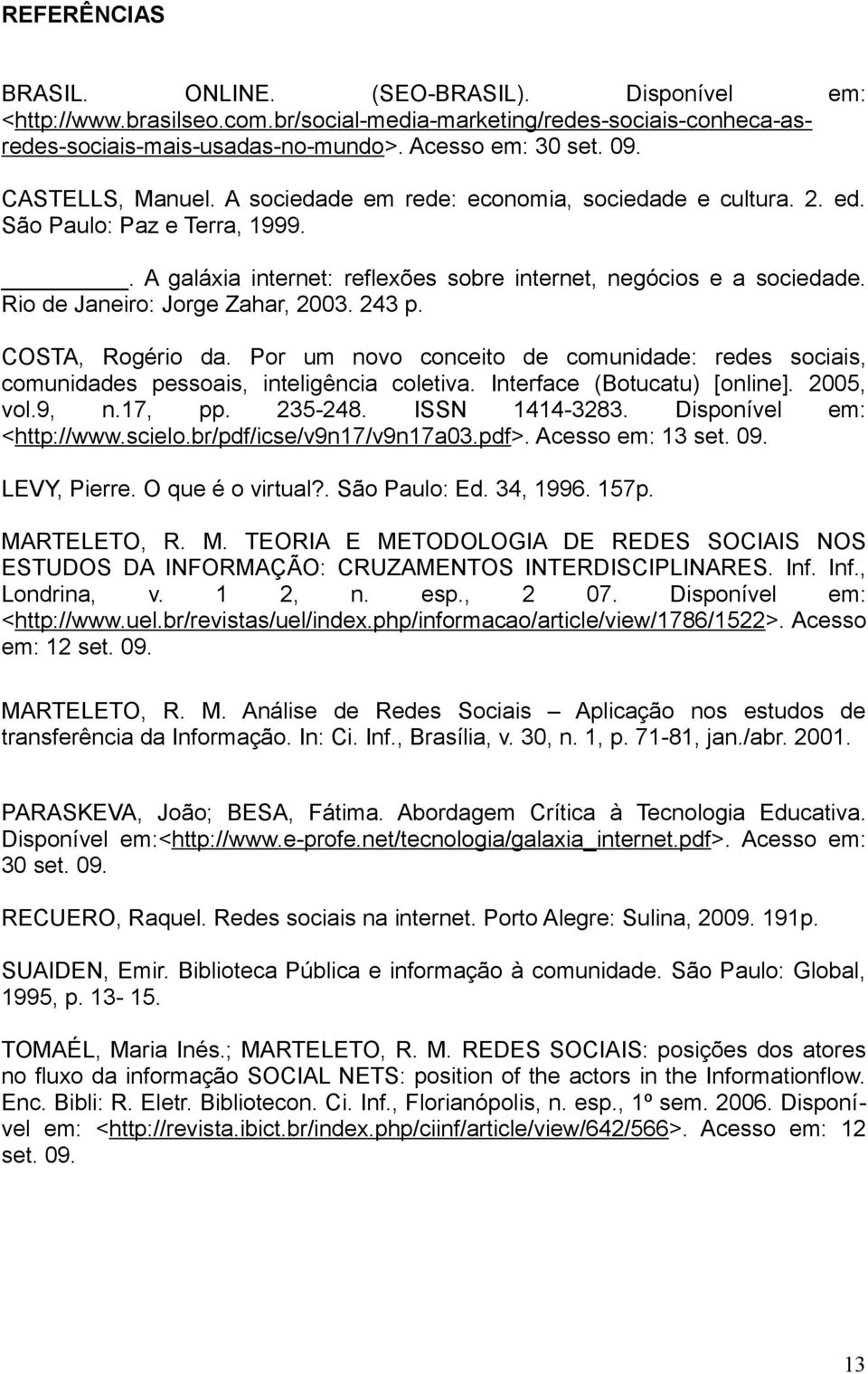 REFERÊNCIAS

BRASIL. ONLINE. (SEO-BRASIL). Disponível em: <http://www.brasilseo.com.br/social-media-marketing/redes-sociais-conheca-as-redes-sociais-mais-usadas-no-mundo>. Acesso em: 30 set. 09.

CASTELLS, Manuel. A sociedade em rede: economia, sociedade e cultura. 2. ed. São Paulo: Paz e Terra, 1999.

________. A galáxia internet: reflexões sobre internet, negócios e a sociedade. Rio de Janeiro: Jorge Zahar, 2003. 243 p.

COSTA, Rogério da. Por um novo conceito de comunidade: redes sociais, comunidades pessoais, inteligência coletiva. Interface (Botucatu) [online]. 2005, vol.9, n.17, pp. 235-248. ISSN 1414-3283. Disponível em: <http://www.scielo.br/pdf/icse/v9n17/v9n17a03.pdf>. Acesso em: 13 set. 09.

LEVY, Pierre. O que é o virtual?. São Paulo: Ed. 34, 1996. 157p.

MARTELETO, R. M. TEORIA E METODOLOGIA DE REDES SOCIAIS NOS ESTUDOS DA INFORMAÇÃO: CRUZAMENTOS INTERDISCIPLINARES. Inf. Inf., Londrina, v. 1 2, n. esp., 2 07. Disponível em: <http://www.uel.br/revistas/uel/index.php/informacao/article/view/1786/1522>. Acesso em: 12 set. 09.

MARTELETO, R. M. Análise de Redes Sociais – Aplicação nos estudos de transferência da Informação. In: Ci. Inf., Brasília, v. 30, n. 1, p. 71-81, jan./abr. 2001.

PARASKEVA, João; BESA, Fátima. Abordagem Crítica à Tecnologia Educativa. Disponível em:<http://www.e-profe.net/tecnologia/galaxia_internet.pdf>. Acesso em: 30 set. 09.

RECUERO, Raquel. Redes sociais na internet. Porto Alegre: Sulina, 2009. 191p.

SUAIDEN, Emir. Biblioteca Pública e informação à comunidade. São Paulo: Global, 1995, p. 13- 15.

TOMAÉL, Maria Inés.; MARTELETO, R. M. REDES SOCIAIS: posições dos atores no fluxo da informação SOCIAL NETS: position of the actors in the Informationflow. Enc. Bibli: R. Eletr. Bibliotecon. Ci. Inf., Florianópolis, n. esp., 1º sem. 2006. Disponível em: <http://revista.ibict.br/index.php/ciinf/article/view/642/566>. Acesso em: 12 set. 09.

13